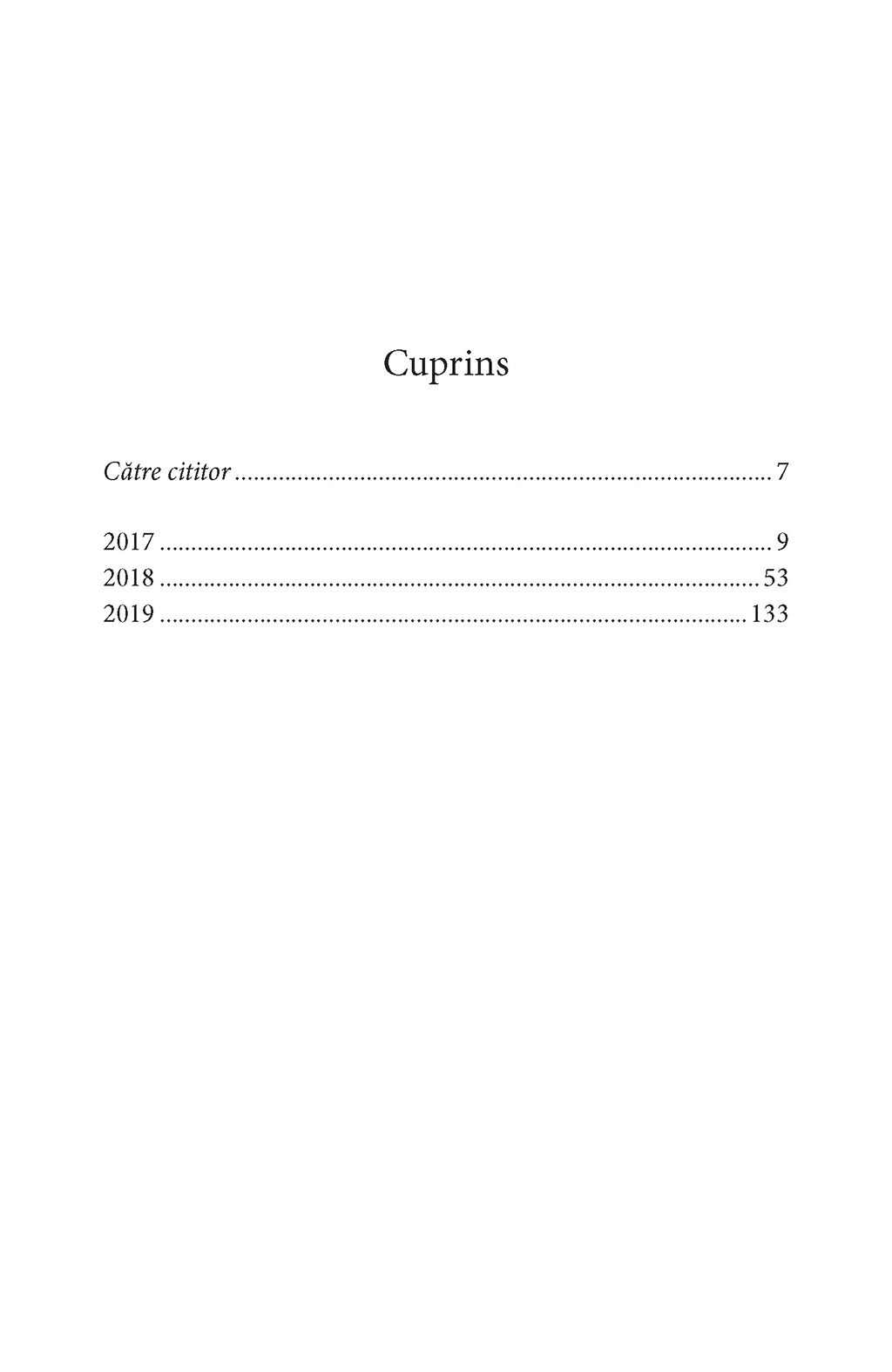 Cuprins

Către cititor 7

2017 9
2018 53
2019 133